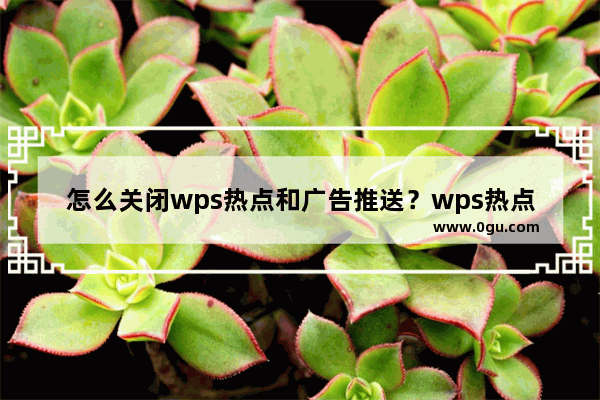 怎么关闭wps热点和广告推送？wps热点

www.0gu.com